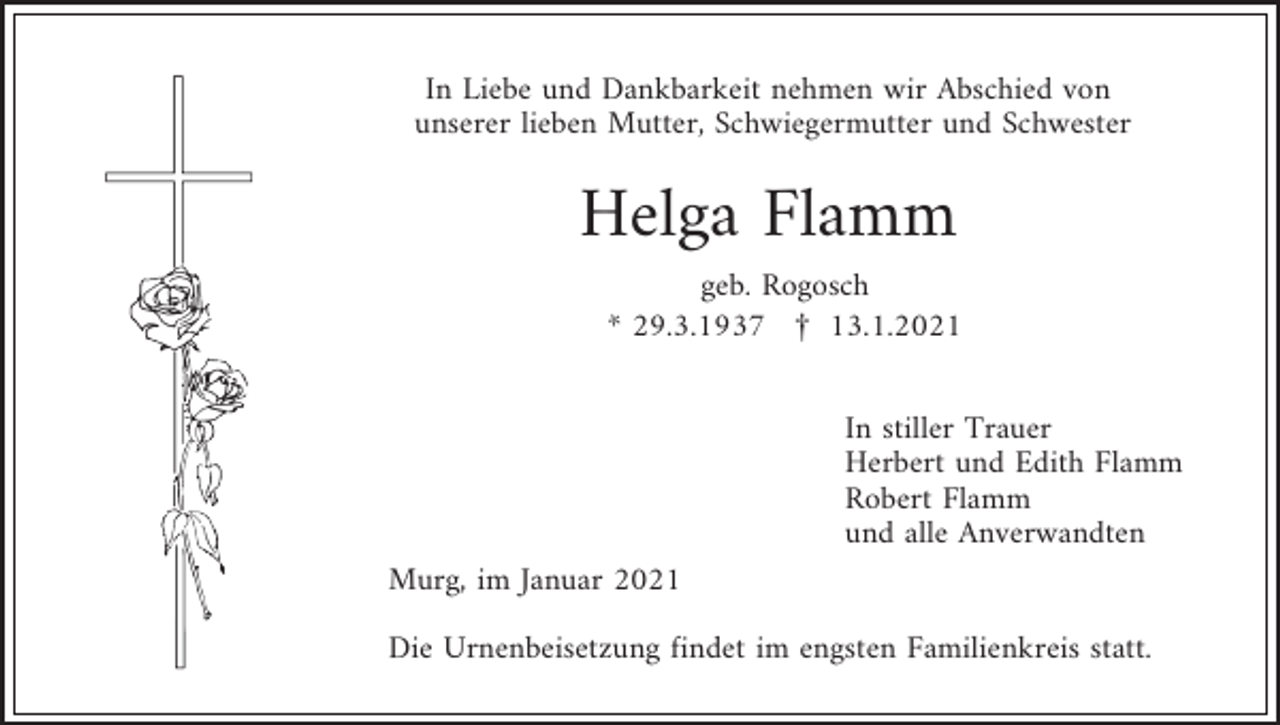 In Liebe und Dankbarkeit nehmen wir Abschied von unserer lieben Mutter, Schwiegermutter und Schwester

Helga Flamm

geb. Rogosch

* 29.3.1937 † 13.1.2021

In stiller Trauer
Herbert und Edith Flamm
Robert Flamm
und alle Anverwandten

Murg, im Januar 2021

Die Urnenbeisetzung findet im engsten Familienkreis statt.